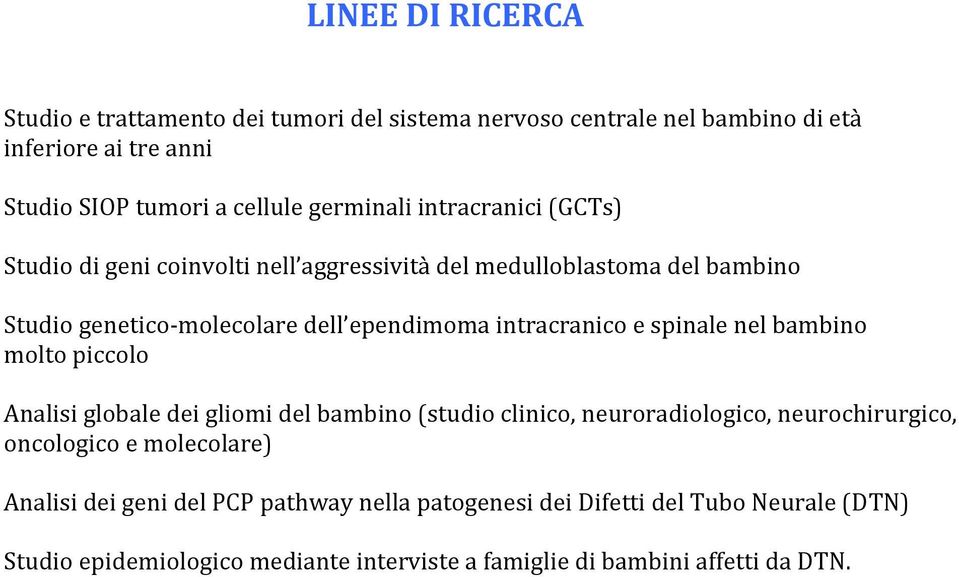 LINEE DI RICERCA

Studio e trattamento dei tumori del sistema nervoso centrale nel bambino di età inferiore ai tre anni

Studio SIOP tumori a cellule germinali intracranici (GCTs)

Studio di geni coinvolti nell'aggressività del medulloblastoma del bambino

Studio genetico-molecolare dell'ependimoma intracranico e spinale nel bambino molto piccolo

Analisi globale dei gliomi del bambino (studio clinico, neuroradiologico, neurochirurgico, oncologico e molecolare)

Analisi dei geni del PCP pathway nella patogenesi dei Difetti del Tubo Neurale (DTN)

Studio epidemiologico mediante interviste a famiglie di bambini affetti da DTN.